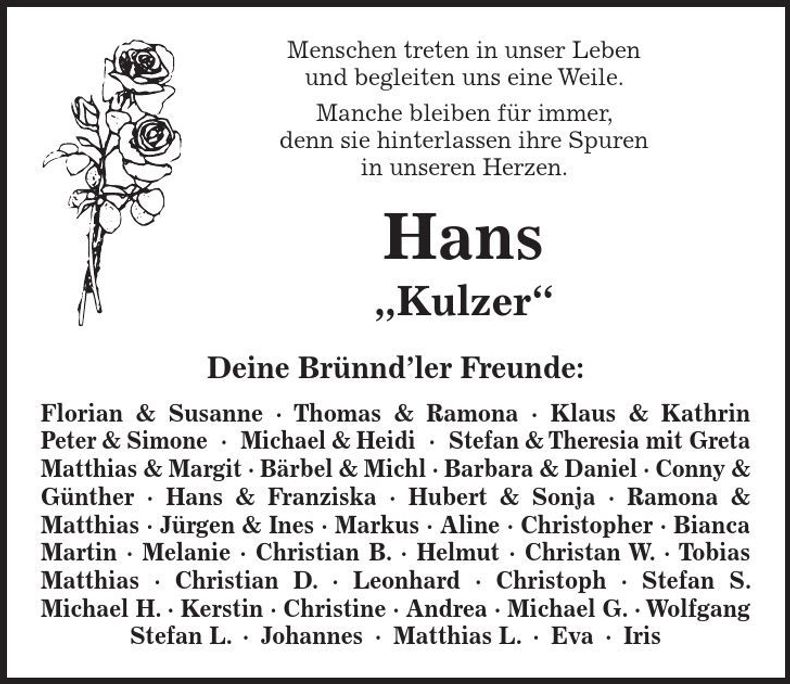 Menschen treten in unser Leben
und begleiten uns eine Weile.

Manche bleiben für immer,
denn sie hinterlassen ihre Spuren
in unseren Herzen.

Hans

„Kulzer“

Deine Brünnd’ler Freunde:

Florian & Susanne · Thomas & Ramona · Klaus & Kathrin Peter & Simone · Michael & Heidi · Stefan & Theresia mit Greta Matthias & Margit · Bärbel & Michl · Barbara & Daniel · Conny & Günther · Hans & Franziska · Hubert & Sonja · Ramona & Matthias · Jürgen & Ines · Markus · Aline · Christopher · Bianca Martin · Melanie · Christian B. · Helmut · Christan W. · Tobias Matthias · Christian D. · Leonhard · Christoph · Stefan S. Michael H. · Kerstin · Christine · Andrea · Michael G. · Wolfgang Stefan L. · Johannes · Matthias L. · Eva · Iris